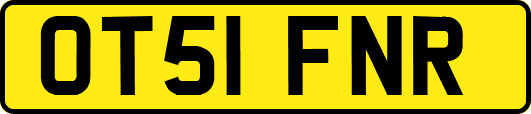 OT51 FNR